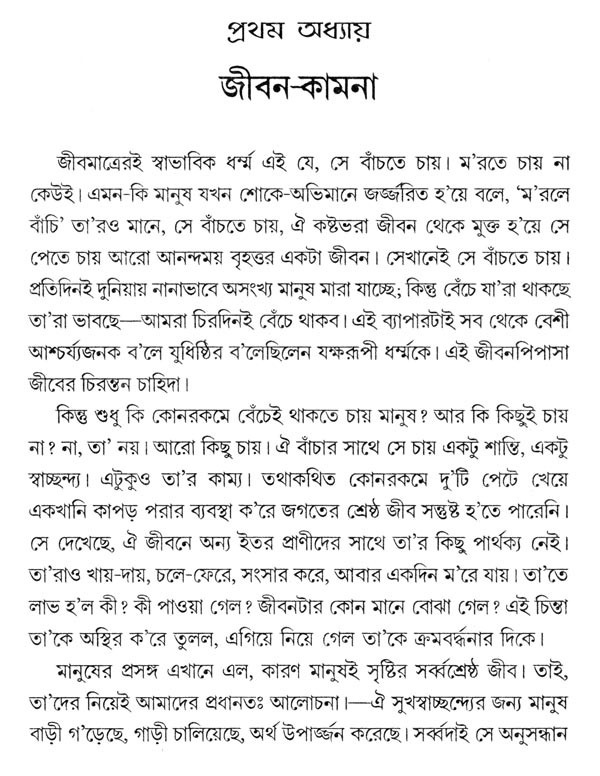 প্রথম অধ্যায়

জীবন-কামনা

জীবমাত্রেরই স্বাভাবিক ধর্ম্ম এই যে, সে বাঁচতে চায়। ম'রতে চায় না কেউই। এমন-কি মানুষ যখন শোকে-অভিমানে জর্জ্জরিত হ'য়ে বলে, 'ম'রলে বাঁচি' তা'রও মানে, সে বাঁচতে চায়, ঐ কষ্টভরা জীবন থেকে মুক্ত হ'য়ে সে পেতে চায় আরো আনন্দময় বৃহত্তর একটা জীবন। সেখানেই সে বাঁচতে চায়। প্রতিদিনই দুনিয়ায় নানাভাবে অসংখ্য মানুষ মারা যাচ্ছে; কিন্তু বেঁচে যা'রা থাকছে তা'রা ভাবছে—আমরা চিরদিনই বেঁচে থাকব। এই ব্যাপারটাই সব থেকে বেশী আশ্চর্য্যজনক ব'লে যুধিষ্ঠির ব'লেছিলেন যক্ষরূপী ধর্ম্মকে। এই জীবনপিপাসা জীবের চিরন্তন চাহিদা।

কিন্তু শুধু কি কোনরকমে বেঁচেই থাকতে চায় মানুষ? আর কি কিছুই চায় না? না, তা' নয়। আরো কিছু চায়। ঐ বাঁচার সাথে সে চায় একটু শান্তি, একটু স্বাচ্ছন্দ্য। এটুকুও তা'র কাম্য। তথাকথিত কোনরকমে দু'টি পেটে খেয়ে একখানি কাপড় পরার ব্যবস্থা ক'রে জগতের শ্রেষ্ঠ জীব সন্তুষ্ট হ'তে পারেনি। সে দেখেছে, ঐ জীবনে অন্য ইতর প্রাণীদের সাথে তা'র কিছু পার্থক্য নেই। তা'রাও খায়-দায়, চলে-ফেরে, সংসার করে, আবার একদিন ম'রে যায়। তা'তে লাভ হ'ল কী? কী পাওয়া গেল? জীবনটার কোন মানে বোঝা গেল? এই চিন্তা তা'কে অস্থির ক'রে তুলল, এগিয়ে নিয়ে গেল তা'কে ক্রমবর্দ্ধনার দিকে।

মানুষের প্রসঙ্গ এখানে এল, কারণ মানুষই সৃষ্টির সর্ব্বশ্রেষ্ঠ জীব। তাই, তা'দের নিয়েই আমাদের প্রধানতঃ আলোচনা।—ঐ সুখস্বাচ্ছন্দ্যের জন্য মানুষ বাড়ী গ'ড়েছে, গাড়ী চালিয়েছে, অর্থ উপার্জ্জন করেছে। সর্ব্বদাই সে অনুসন্ধান